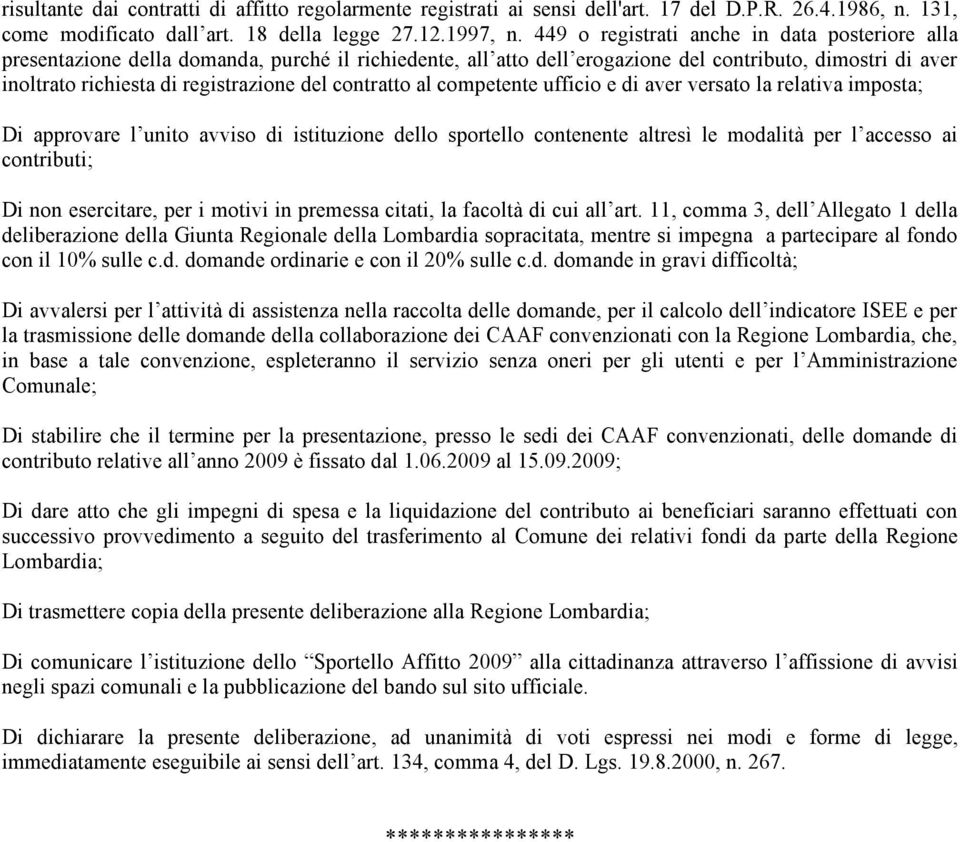 risultante dai contratti di affitto regolarmente registrati ai sensi dell'art. 17 del D.P.R. 26.4.1986, n. 131, come modificato dall'art. 18 della legge 27.12.1997, n. 449 o registrati anche in data posteriore alla presentazione della domanda, purché il richiedente, all'atto dell'erogazione del contributo, dimostri di aver inoltrato richiesta di registrazione del contratto al competente ufficio e di aver versato la relativa imposta;

Di approvare l'unito avviso di istituzione dello sportello contenente altresì le modalità per l'accesso ai contributi;

Di non esercitare, per i motivi in premessa citati, la facoltà di cui all'art. 11, comma 3, dell'Allegato 1 della deliberazione della Giunta Regionale della Lombardia sopracitata, mentre si impegna a partecipare al fondo con il 10% sulle c.d. domande ordinarie e con il 20% sulle c.d. domande in gravi difficoltà;

Di avvalersi per l'attività di assistenza nella raccolta delle domande, per il calcolo dell'indicatore ISEE e per la trasmissione delle domande della collaborazione dei CAAF convenzionati con la Regione Lombardia, che, in base a tale convenzione, espleteranno il servizio senza oneri per gli utenti e per l'Amministrazione Comunale;

Di stabilire che il termine per la presentazione, presso le sedi dei CAAF convenzionati, delle domande di contributo relative all'anno 2009 è fissato dal 1.06.2009 al 15.09.2009;

Di dare atto che gli impegni di spesa e la liquidazione del contributo ai beneficiari saranno effettuati con successivo provvedimento a seguito del trasferimento al Comune dei relativi fondi da parte della Regione Lombardia;

Di trasmettere copia della presente deliberazione alla Regione Lombardia;

Di comunicare l'istituzione dello "Sportello Affitto 2009" alla cittadinanza attraverso l'affissione di avvisi negli spazi comunali e la pubblicazione del bando sul sito ufficiale.

Di dichiarare la presente deliberazione, ad unanimità di voti espressi nei modi e forme di legge, immediatamente eseguibile ai sensi dell'art. 134, comma 4, del D. Lgs. 19.8.2000, n. 267.

***************